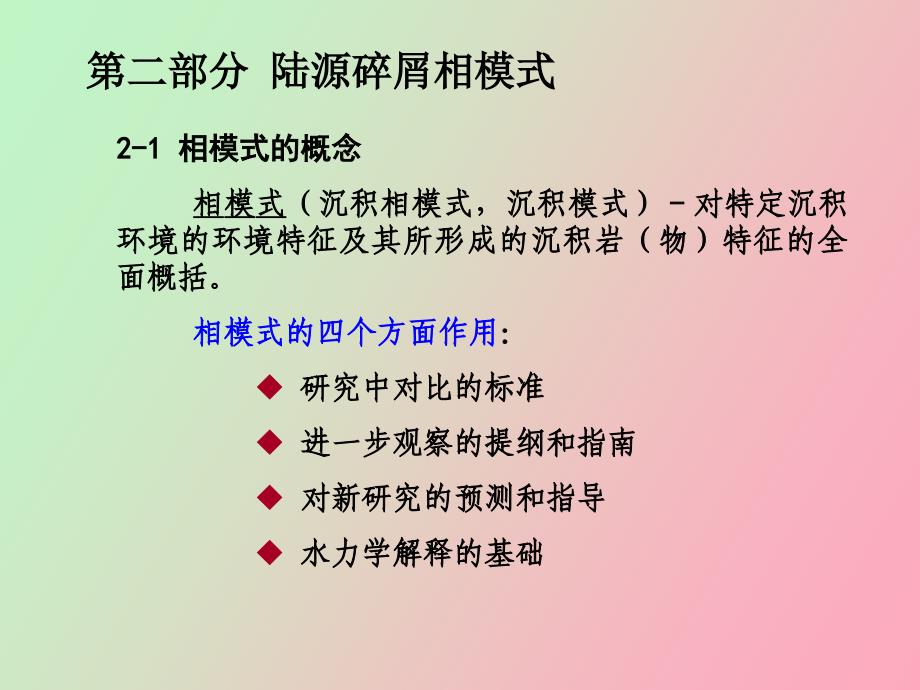 第二部分 陆源碎屑相模式

2-1 相模式的概念

相模式（沉积相模式，沉积模式）－对特定沉积环境的环境特征及其所形成的沉积岩（物）特征的全面概括。

相模式的四个方面作用:

◆ 研究中对比的标准

◆ 进一步观察的提纲和指南

◆ 对新研究的预测和指导

◆ 水力学解释的基础